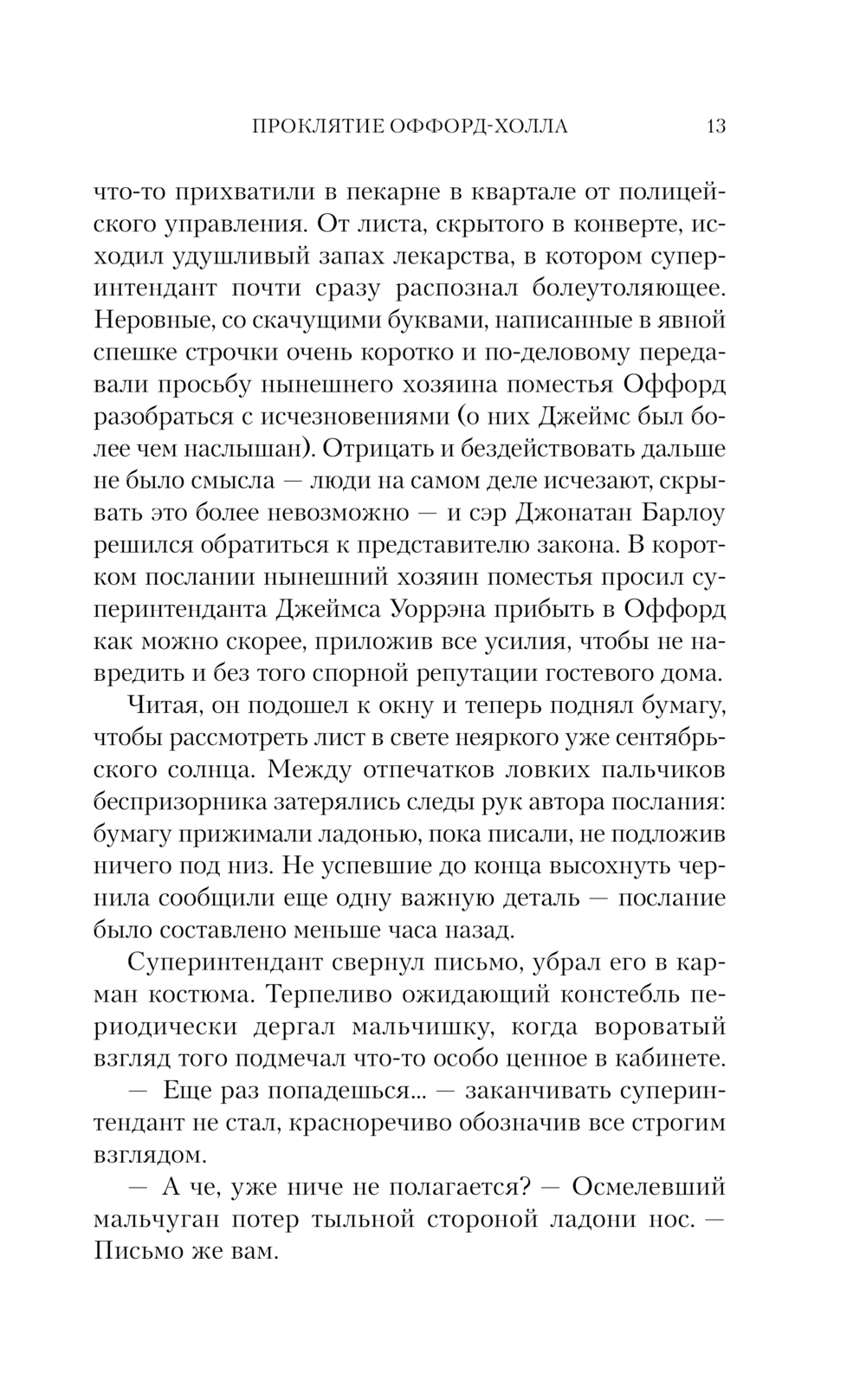 ПРОКЛЯТИЕ ОФФОРД-ХОЛЛА 13

что-то прихватили в пекарне в квартале от полицейского управления. От листа, скрытого в конверте, исходил удушливый запах лекарства, в котором суперинтендант почти сразу распознал болеутоляющее. Неровные, со скачущими буквами, написанные в явной спешке строчки очень коротко и по-деловому передавали просьбу нынешнего хозяина поместья Оффорд разобраться с исчезновениями (о них Джеймс был более чем наслышан). Отрицать и бездействовать дальше не было смысла — люди на самом деле исчезают, скрывать это более невозможно — и сэр Джонатан Барлоу решился обратиться к представителю закона. В коротком послании нынешний хозяин поместья просил суперинтенданта Джеймса Уоррэна прибыть в Оффорд как можно скорее, приложив все усилия, чтобы не навредить и без того спорной репутации гостевого дома.

Читая, он подошел к окну и теперь поднял бумагу, чтобы рассмотреть лист в свете неяркого уже сентябрьского солнца. Между отпечатков ловких пальчиков беспризорника затерялись следы рук автора послания: бумагу прижимали ладонью, пока писали, не подложив ничего под низ. Не успевшие до конца высохнуть чернила сообщили еще одну важную деталь — послание было составлено меньше часа назад.

Суперинтендант свернул письмо, убрал его в карман костюма. Терпеливо ожидающий констебль периодически дергал мальчишку, когда вороватый взгляд того подмечал что-то особо ценное в кабинете.

— Еще раз попадешься... — заканчивать суперинтендант не стал, красноречиво обозначив все строгим взглядом.

— А че, уже ниче не полагается? — Осмелевший мальчуган потер тыльной стороной ладони нос. — Письмо же вам.